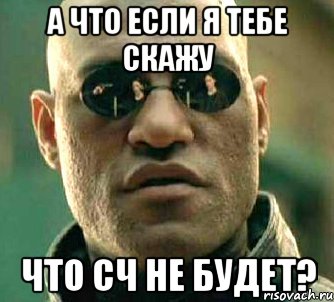 А ЧТО ЕСЛИ Я ТЕБЕ СКАЖУ

ЧТО СЧ НЕ БУДЕТ?

risovach.ru